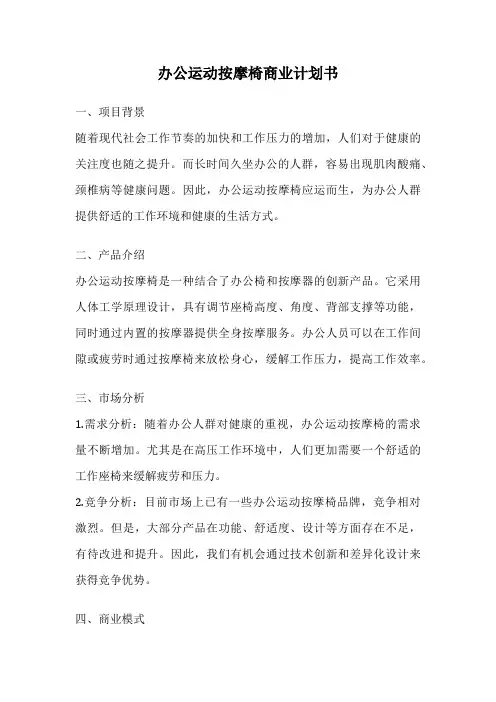 办公运动按摩椅商业计划书

一、项目背景

随着现代社会工作节奏的加快和工作压力的增加，人们对于健康的关注度也随之提升。而长时间久坐办公的人群，容易出现肌肉酸痛、颈椎病等健康问题。因此，办公运动按摩椅应运而生，为办公人群提供舒适的工作环境和健康的生活方式。

二、产品介绍

办公运动按摩椅是一种结合了办公椅和按摩器的创新产品。它采用人体工学原理设计，具有调节座椅高度、角度、背部支撑等功能，同时通过内置的按摩器提供全身按摩服务。办公人员可以在工作间隙或疲劳时通过按摩椅来放松身心，缓解工作压力，提高工作效率。

三、市场分析

1.需求分析：随着办公人群对健康的重视，办公运动按摩椅的需求量不断增加。尤其是在高压工作环境中，人们更加需要一个舒适的工作座椅来缓解疲劳和压力。

2.竞争分析：目前市场上已有一些办公运动按摩椅品牌，竞争相对激烈。但是，大部分产品在功能、舒适度、设计等方面存在不足，有待改进和提升。因此，我们有机会通过技术创新和差异化设计来获得竞争优势。

四、商业模式